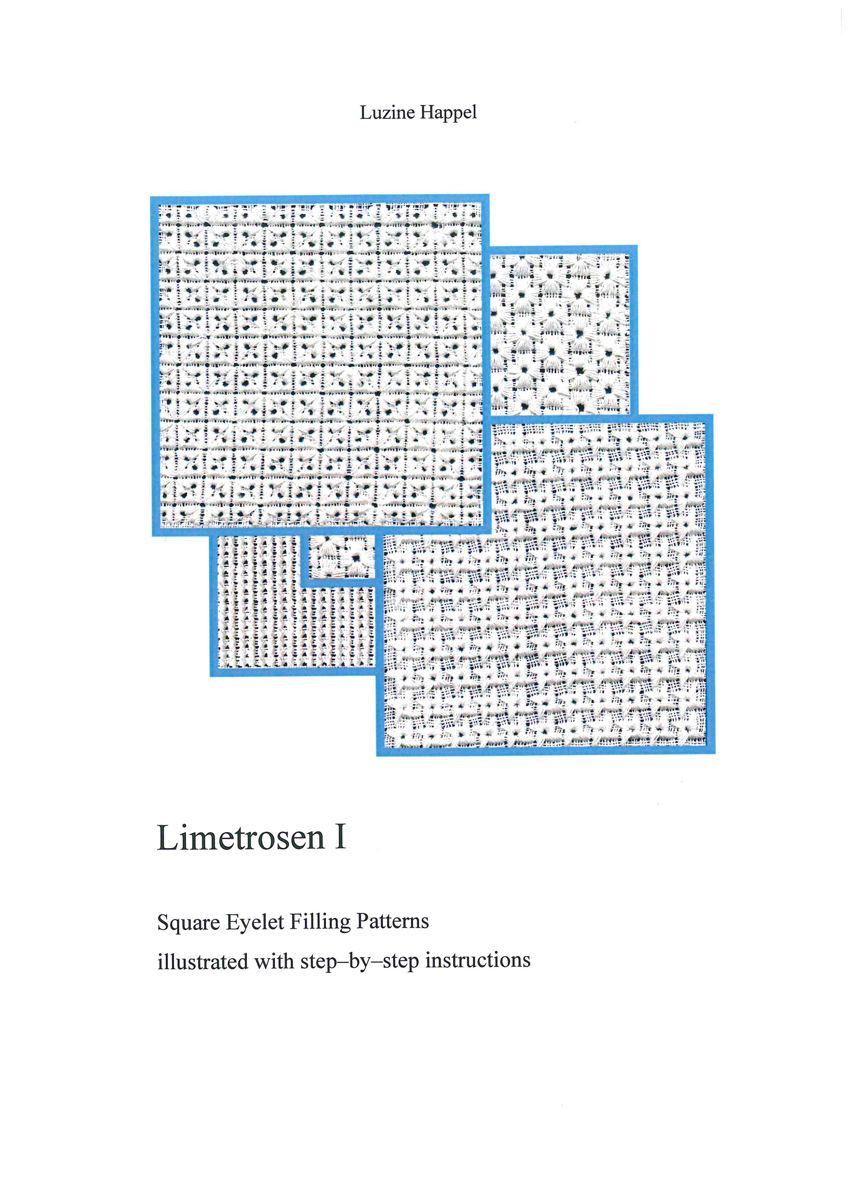 Luzine Happel

Limetrosen I

Square Eyelet Filling Patterns
illustrated with step–by–step instructions